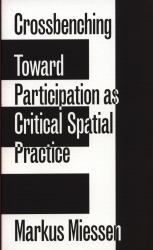 Crossbenching

Toward Participation as Critical Spatial Practice

Markus Miessen